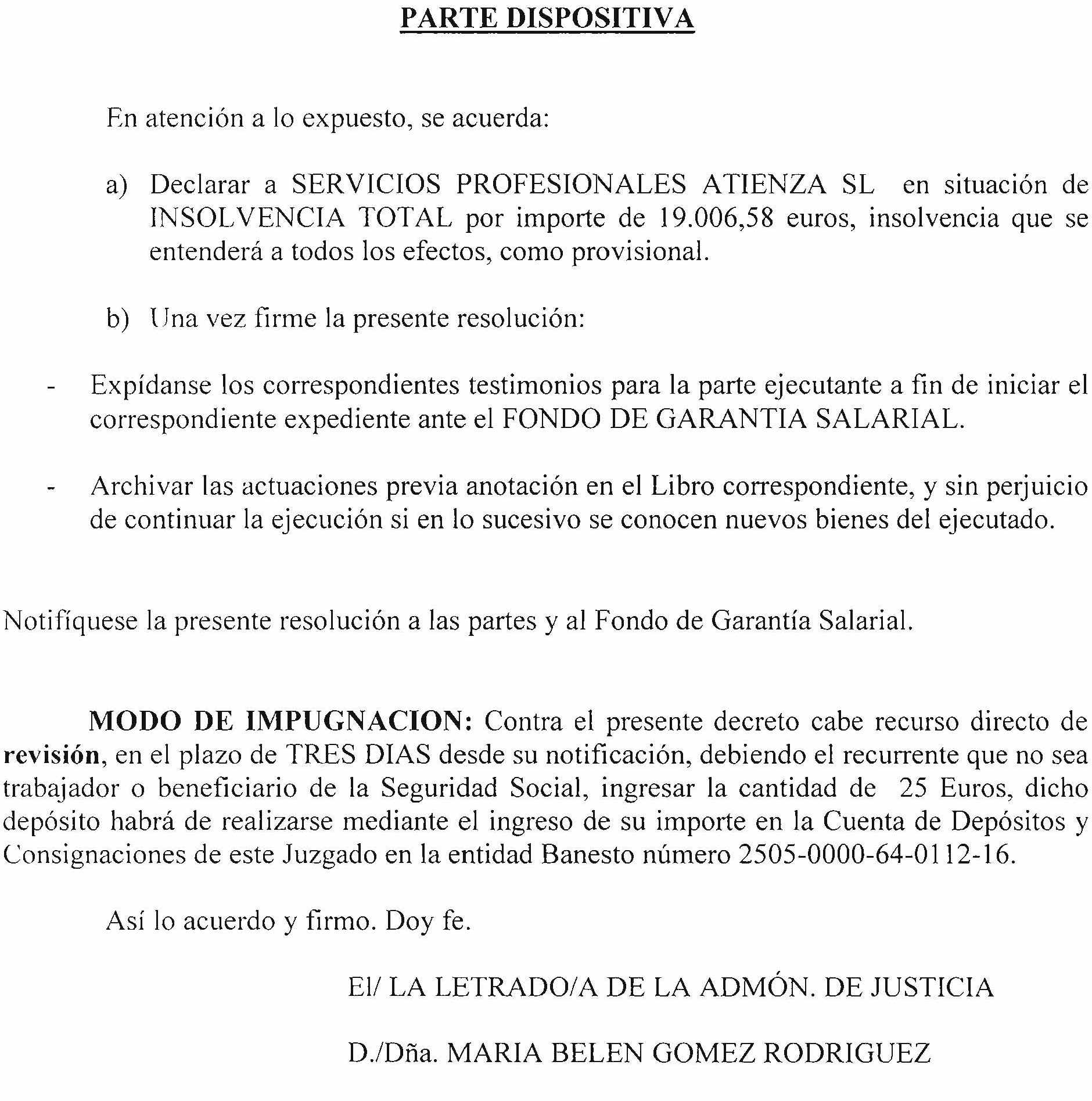 PARTE DISPOSITIVA

En atención a lo expuesto, se acuerda:

a) Declarar a SERVICIOS PROFESIONALES ATIENZA SL en situación de INSOLVENCIA TOTAL por importe de 19.006,58 euros, insolvencia que se entenderá a todos los efectos, como provisional.

b) Una vez firme la presente resolución:

- Expídanse los correspondientes testimonios para la parte ejecutante a fin de iniciar el correspondiente expediente ante el FONDO DE GARANTIA SALARIAL.

- Archivar las actuaciones previa anotación en el Libro correspondiente, y sin perjuicio de continuar la ejecución si en lo sucesivo se conocen nuevos bienes del ejecutado.

Notifíquese la presente resolución a las partes y al Fondo de Garantía Salarial.

MODO DE IMPUGNACION: Contra el presente decreto cabe recurso directo de revisión, en el plazo de TRES DIAS desde su notificación, debiendo el recurrente que no sea trabajador o beneficiario de la Seguridad Social, ingresar la cantidad de 25 Euros, dicho depósito habrá de realizarse mediante el ingreso de su importe en la Cuenta de Depósitos y Consignaciones de este Juzgado en la entidad Banesto número 2505-0000-64-0112-16.

Así lo acuerdo y firmo. Doy fe.

El/ LA LETRADO/A DE LA ADMÓN. DE JUSTICIA

D./Dña. MARIA BELEN GOMEZ RODRIGUEZ